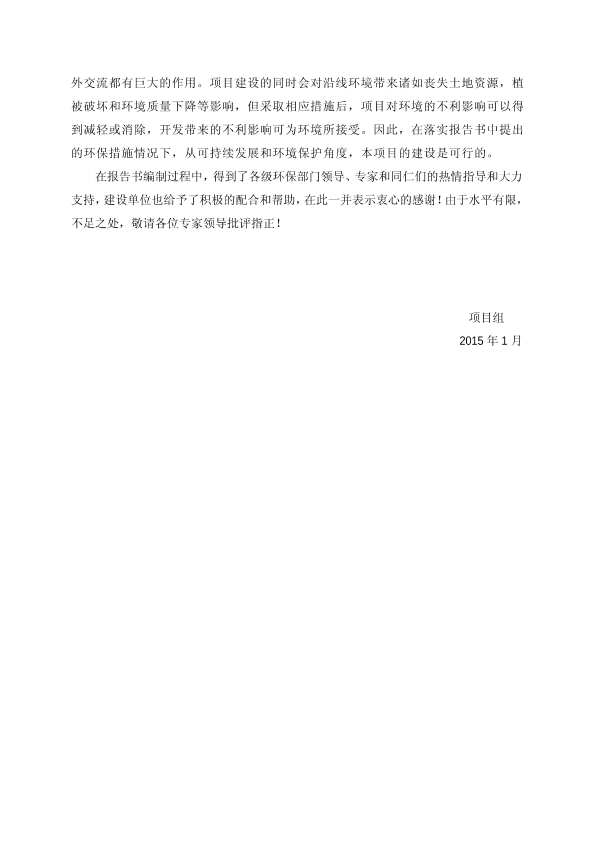 外交流都有巨大的作用。项目建设的同时会对沿线环境带来诸如丧失土地资源，植被破坏和环境质量下降等影响，但采取相应措施后，项目对环境的不利影响可以得到减轻或消除，开发带来的不利影响可为环境所接受。因此，在落实报告书中提出的环保措施情况下，从可持续发展和环境保护角度，本项目的建设是可行的。

在报告书编制过程中，得到了各级环保部门领导、专家和同仁们的热情指导和大力支持，建设单位也给予了积极的配合和帮助，在此一并表示衷心的感谢！由于水平有限，不足之处，敬请各位专家领导批评指正！

项目组
2015 年 1 月